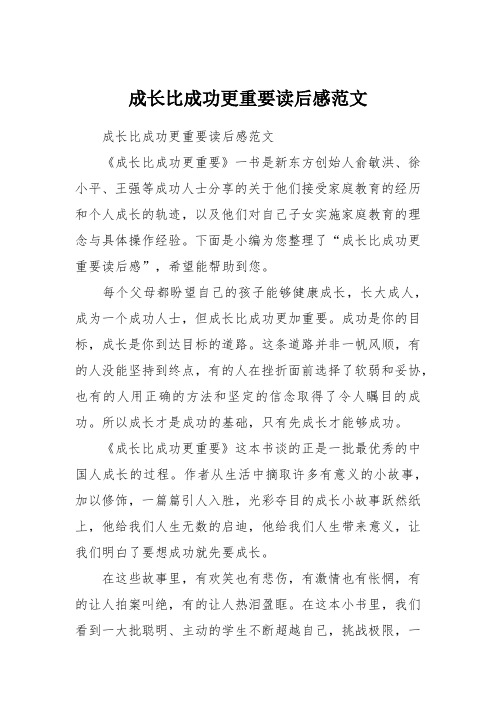 成长比成功更重要读后感范文

成长比成功更重要读后感范文

《成长比成功更重要》一书是新东方创始人俞敏洪、徐小平、王强等成功人士分享的关于他们接受家庭教育的经历和个人成长的轨迹，以及他们对自己子女实施家庭教育的理念与具体操作经验。下面是小编为您整理了“成长比成功更重要读后感”，希望能帮助到您。

每个父母都盼望自己的孩子能够健康成长，长大成人，成为一个成功人士，但成长比成功更加重要。成功是你的目标，成长是你到达目标的道路。这条道路并非一帆风顺，有的人没能坚持到终点，有的人在挫折面前选择了软弱和妥协，也有的人用正确的方法和坚定的信念取得了令人瞩目的成功。所以成长才是成功的基础，只有先成长才能够成功。

《成长比成功更重要》这本书谈的正是一批最优秀的中国人成长的过程。作者从生活中摘取许多有意义的小故事，加以修饰，一篇篇引人入胜，光彩夺目的成长小故事跃然纸上，他给我们人生无数的启迪，他给我们人生带来意义，让我们明白了要想成功就先要成长。

在这些故事里，有欢笑也有悲伤，有激情也有怅惘，有的让人拍案叫绝，有的让人热泪盈眶。在这本小书里，我们看到一大批聪明、主动的学生不断超越自己，挑战极限，一